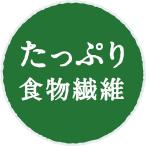 たっぷり
食物繊維